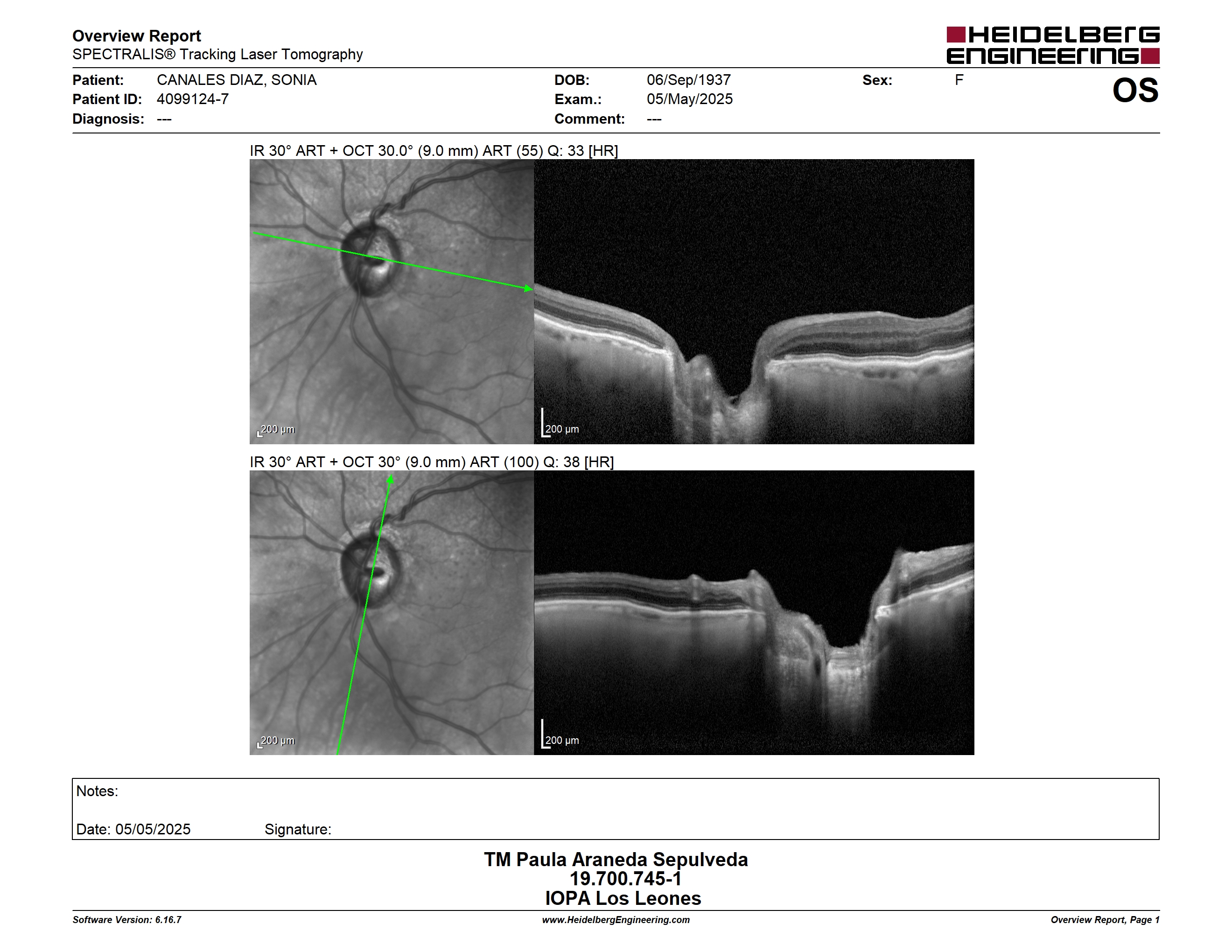 Overview Report
SPECTRALIS® Tracking Laser Tomography

HEIDELBERG ENGINEERING

Patient: CANALES DIAZ, SONIA
Patient ID: 4099124-7
Diagnosis: ---

DOB: 06/Sep/1937
Exam.: 05/May/2025
Comment: ---

Sex: F

OS

IR 30° ART + OCT 30.0° (9.0 mm) ART (55) Q: 33 [HR]

200 µm

200 µm

IR 30° ART + OCT 30° (9.0 mm) ART (100) Q: 38 [HR]

200 µm

200 µm

Notes:

Date: 05/05/2025 Signature:

TM Paula Araneda Sepulveda
19.700.745-1
IOPA Los Leones

Software Version: 6.16.7
www.HeidelbergEngineering.com
Overview Report, Page 1